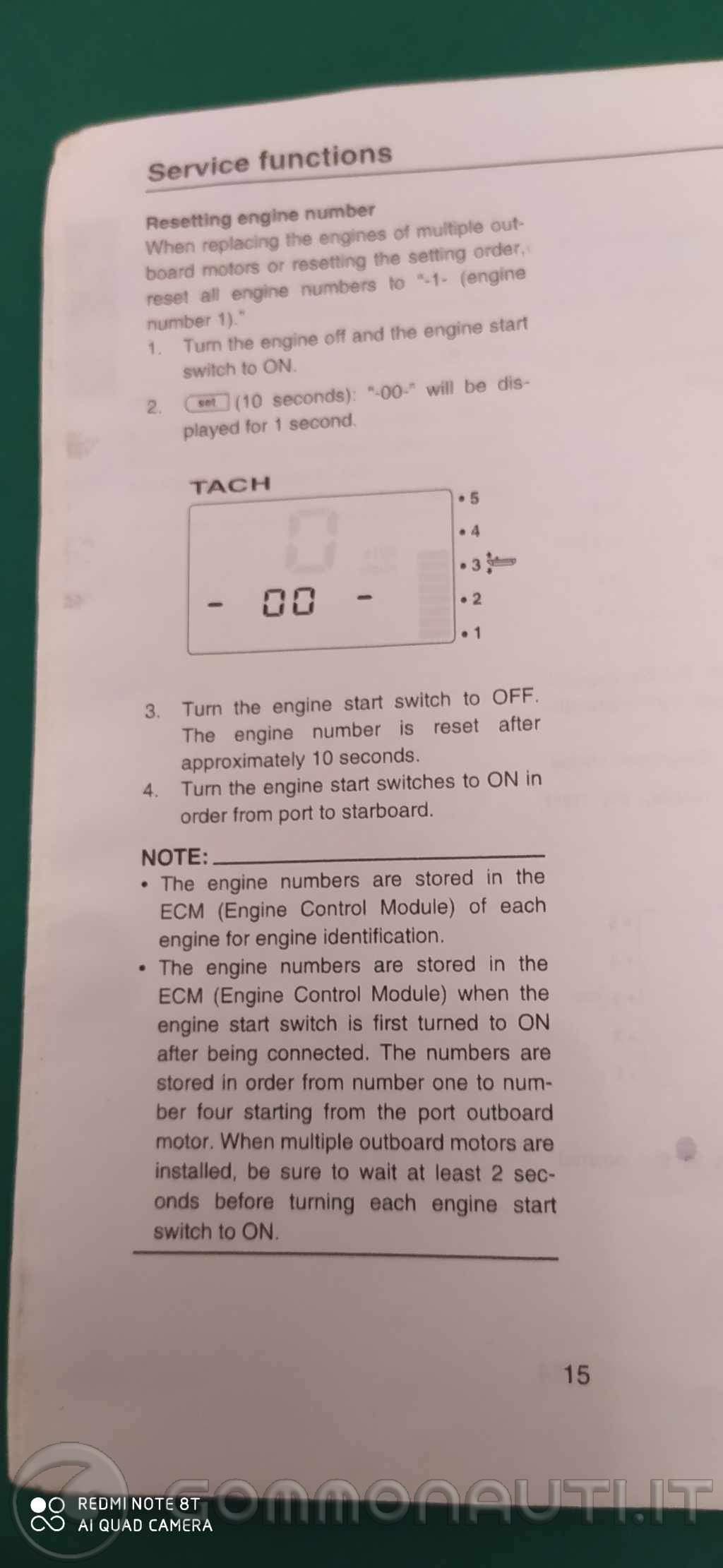 Service functions

Resetting engine number
When replacing the engines of multiple outboard motors or resetting the setting order, reset all engine numbers to "-1- (engine number 1)."

1. Turn the engine off and the engine start switch to ON.

2. set (10 seconds): "-00-" will be displayed for 1 second.

TACH

- 00 -

• 5
• 4
• 3
• 2
• 1

3. Turn the engine start switch to OFF. The engine number is reset after approximately 10 seconds.

4. Turn the engine start switches to ON in order from port to starboard.

NOTE:
• The engine numbers are stored in the ECM (Engine Control Module) of each engine for engine identification.
• The engine numbers are stored in the ECM (Engine Control Module) when the engine start switch is first turned to ON after being connected. The numbers are stored in order from number one to number four starting from the port outboard motor. When multiple outboard motors are installed, be sure to wait at least 2 seconds before turning each engine start switch to ON.

15

REDMI NOTE 8T
AI QUAD CAMERA

GOMMONAUTI.IT